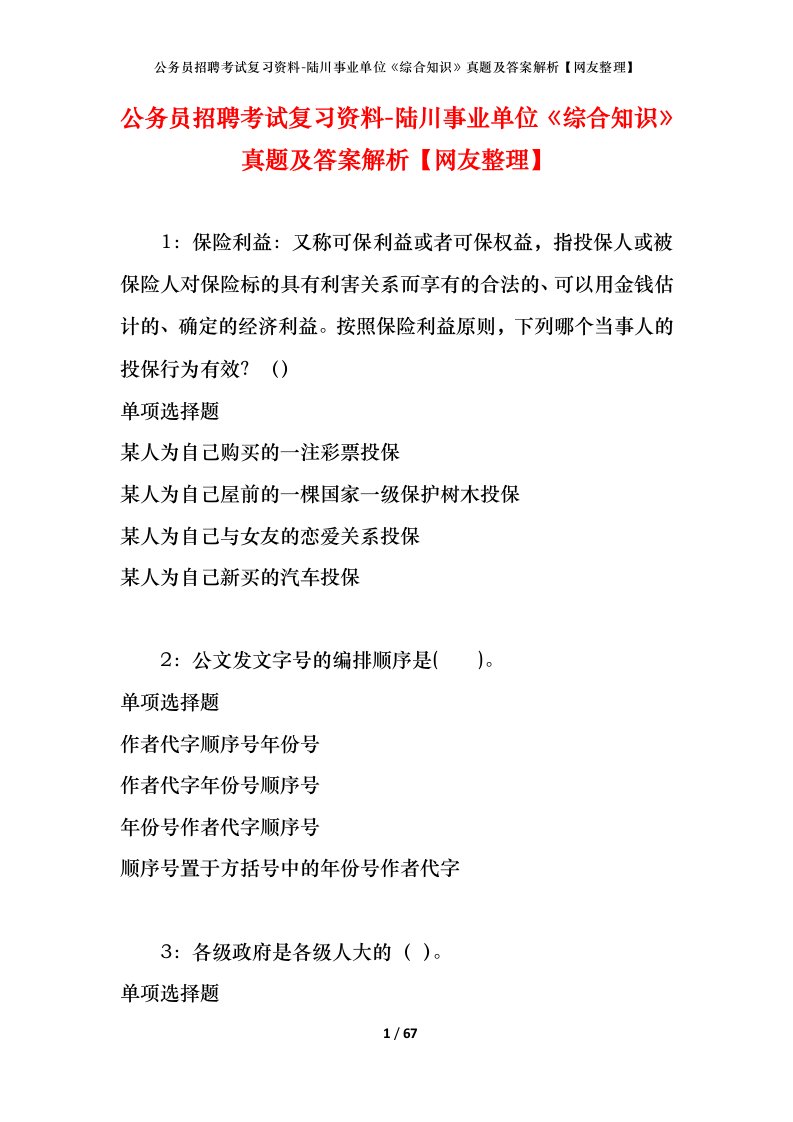 公务员招聘考试复习资料-陆川事业单位《综合知识》真题及答案解析【网友整理】

公务员招聘考试复习资料-陆川事业单位《综合知识》真题及答案解析【网友整理】

1：保险利益：又称可保利益或者可保权益，指投保人或被保险人对保险标的具有利害关系而享有的合法的、可以用金钱估计的、确定的经济利益。按照保险利益原则，下列哪个当事人的投保行为有效？（）

单项选择题

某人为自己购买的一注彩票投保

某人为自己屋前的一棵国家一级保护树木投保

某人为自己与女友的恋爱关系投保

某人为自己新买的汽车投保

2：公文发文字号的编排顺序是(　　)。

单项选择题

作者代字顺序号年份号

作者代字年份号顺序号

年份号作者代字顺序号

顺序号置于方括号中的年份号作者代字

3：各级政府是各级人大的（ ）。

单项选择题

1 / 67